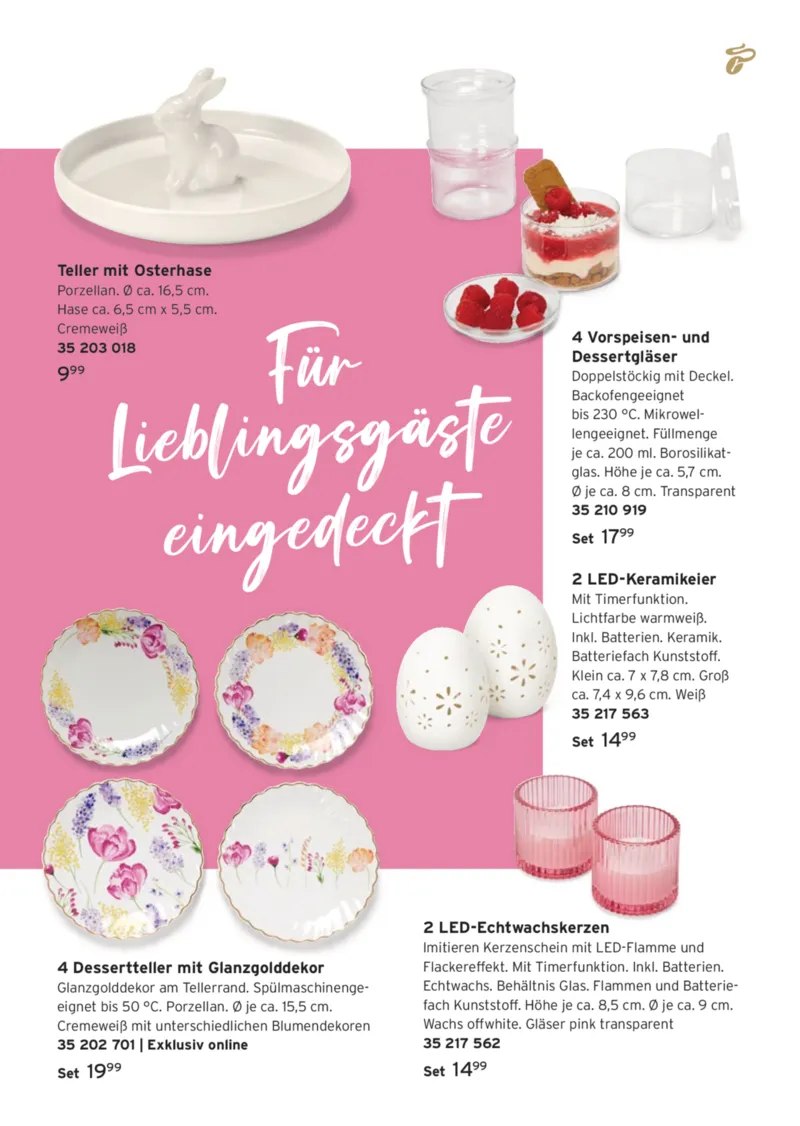 Teller mit Osterhase
Porzellan. Ø ca. 16,5 cm.
Hase ca. 6,5 cm x 5,5 cm.
Cremeweiß
35 203 018
$9^{99}$

Für Lieblingsgäste eingedeckt

4 Vorspeisen- und Dessertgläser
Doppelstöckig mit Deckel. Backofengeeignet bis 230 °C. Mikrowellengeeignet. Füllmenge je ca. 200 ml. Borosilikatglas. Höhe je ca. 5,7 cm. Ø je ca. 8 cm. Transparent
35 210 919
Set $17^{99}$

2 LED-Keramikeier
Mit Timerfunktion. Lichtfarbe warmweiß. Inkl. Batterien. Keramik. Batteriefach Kunststoff. Klein ca. 7 x 7,8 cm. Groß ca. 7,4 x 9,6 cm. Weiß
35 217 563
Set $14^{99}$

4 Dessertteller mit Glanzgolddekor
Glanzgolddekor am Tellerrand. Spülmaschinengeeignet bis 50 °C. Porzellan. Ø je ca. 15,5 cm. Cremeweiß mit unterschiedlichen Blumendekoren
35 202 701 | Exklusiv online
Set $19^{99}$

2 LED-Echtwachskerzen
Imitieren Kerzenschein mit LED-Flamme und Flackereffekt. Mit Timerfunktion. Inkl. Batterien. Echtwachs. Behältnis Glas. Flammen und Batteriefach Kunststoff. Höhe je ca. 8,5 cm. Ø je ca. 9 cm. Wachs offwhite. Gläser pink transparent
35 217 562
Set $14^{99}$